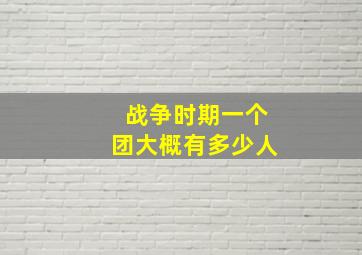 战争时期一个
团大概有多少人